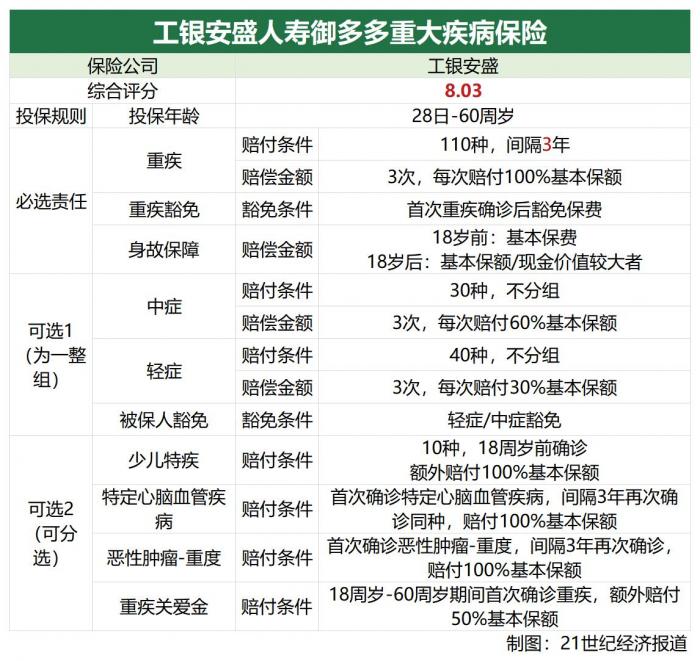 工银安盛人寿御多多重大疾病保险

| 保险公司 | | | 工银安盛 |
|---|---|---|---|
| 综合评分 | | | 8.03 |
| 投保规则 | 投保年龄 | | 28日-60周岁 |
| 必选责任 | 重疾 | 赔付条件 | 110种，间隔3年 |
| | | 赔偿金额 | 3次，每次赔付100%基本保额 |
| | 重疾豁免 | 豁免条件 | 首次重疾确诊后豁免保费 |
| | 身故保障 | 赔偿金额 | 18岁前：基本保费 18岁后：基本保额/现金价值较大者 |
| 可选1（为一整组） | 中症 | 赔付条件 | 30种，不分组 |
| | | 赔偿金额 | 3次，每次赔付60%基本保额 |
| | 轻症 | 赔付条件 | 40种，不分组 |
| | | 赔偿金额 | 3次，每次赔付30%基本保额 |
| | 被保人豁免 | 豁免条件 | 轻症/中症豁免 |
| 可选2（可分选） | 少儿特疾 | 赔付条件 | 10种，18周岁前确诊 额外赔付100%基本保额 |
| | 特定心脑血管疾病 | 赔付条件 | 首次确诊特定心脑血管疾病，间隔3年再次确诊同种，赔付100%基本保额 |
| | 恶性肿瘤-重度 | 赔付条件 | 首次确诊恶性肿瘤-重度，间隔3年再次确诊，赔付100%基本保额 |
| | 重疾关爱金 | 赔付条件 | 18周岁-60周岁期间首次确诊重疾，额外赔付50%基本保额 |

制图：21世纪经济报道